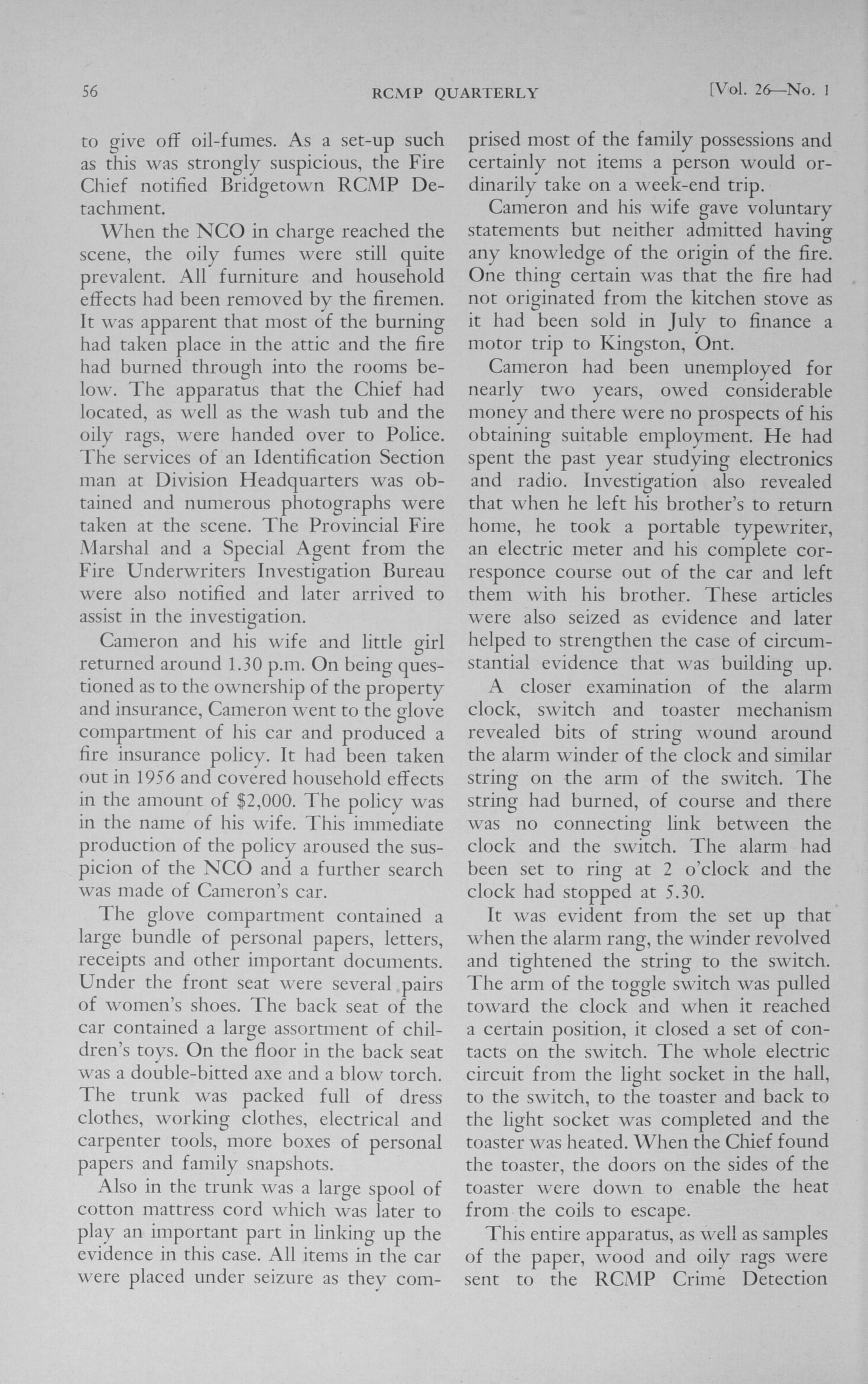 56 RCMP QUARTERLY [Vol. 26—No. 1

to give off oil-fumes. As a set-up such as this was strongly suspicious, the Fire Chief notified Bridgetown RCMP Detachment.

When the NCO in charge reached the scene, the oily fumes were still quite prevalent. All furniture and household effects had been removed by the firemen. It was apparent that most of the burning had taken place in the attic and the fire had burned through into the rooms below. The apparatus that the Chief had located, as well as the wash tub and the oily rags, were handed over to Police. The services of an Identification Section man at Division Headquarters was obtained and numerous photographs were taken at the scene. The Provincial Fire Marshal and a Special Agent from the Fire Underwriters Investigation Bureau were also notified and later arrived to assist in the investigation.

Cameron and his wife and little girl returned around 1.30 p.m. On being questioned as to the ownership of the property and insurance, Cameron went to the glove compartment of his car and produced a fire insurance policy. It had been taken out in 1956 and covered household effects in the amount of $2,000. The policy was in the name of his wife. This immediate production of the policy aroused the suspicion of the NCO and a further search was made of Cameron's car.

The glove compartment contained a large bundle of personal papers, letters, receipts and other important documents. Under the front seat were several pairs of women's shoes. The back seat of the car contained a large assortment of children's toys. On the floor in the back seat was a double-bitted axe and a blow torch. The trunk was packed full of dress clothes, working clothes, electrical and carpenter tools, more boxes of personal papers and family snapshots.

Also in the trunk was a large spool of cotton mattress cord which was later to play an important part in linking up the evidence in this case. All items in the car were placed under seizure as they comprised most of the family possessions and certainly not items a person would ordinarily take on a week-end trip.

Cameron and his wife gave voluntary statements but neither admitted having any knowledge of the origin of the fire. One thing certain was that the fire had not originated from the kitchen stove as it had been sold in July to finance a motor trip to Kingston, Ont.

Cameron had been unemployed for nearly two years, owed considerable money and there were no prospects of his obtaining suitable employment. He had spent the past year studying electronics and radio. Investigation also revealed that when he left his brother's to return home, he took a portable typewriter, an electric meter and his complete corresponce course out of the car and left them with his brother. These articles were also seized as evidence and later helped to strengthen the case of circumstantial evidence that was building up.

A closer examination of the alarm clock, switch and toaster mechanism revealed bits of string wound around the alarm winder of the clock and similar string on the arm of the switch. The string had burned, of course and there was no connecting link between the clock and the switch. The alarm had been set to ring at 2 o'clock and the clock had stopped at 5.30.

It was evident from the set up that when the alarm rang, the winder revolved and tightened the string to the switch. The arm of the toggle switch was pulled toward the clock and when it reached a certain position, it closed a set of contacts on the switch. The whole electric circuit from the light socket in the hall, to the switch, to the toaster and back to the light socket was completed and the toaster was heated. When the Chief found the toaster, the doors on the sides of the toaster were down to enable the heat from the coils to escape.

This entire apparatus, as well as samples of the paper, wood and oily rags were sent to the RCMP Crime Detection